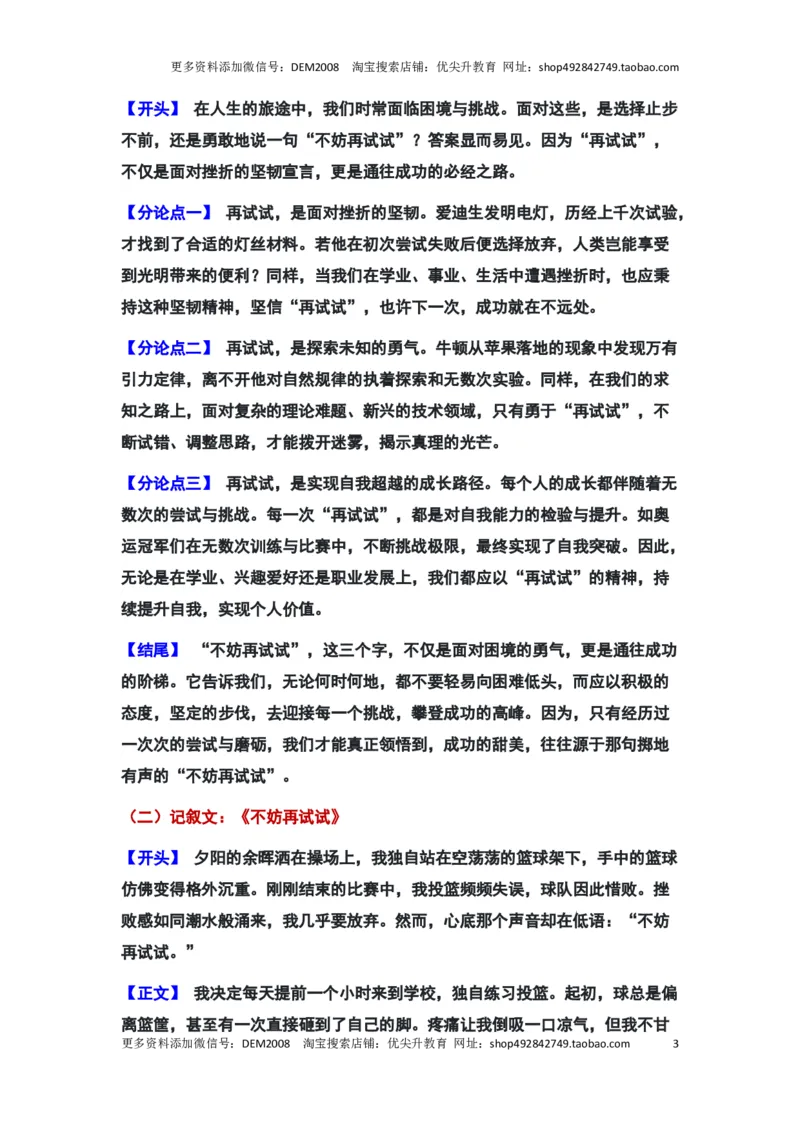 更多资料添加微信号：DEM2008　淘宝搜索店铺：优尖升教育　网址：shop492842749.taobao.com

【开头】 在人生的旅途中，我们时常面临困境与挑战。面对这些，是选择止步不前，还是勇敢地说一句“不妨再试试”？答案显而易见。因为“再试试”，不仅是面对挫折的坚韧宣言，更是通往成功的必经之路。

【分论点一】 再试试，是面对挫折的坚韧。爱迪生发明电灯，历经上千次试验，才找到了合适的灯丝材料。若他在初次尝试失败后便选择放弃，人类岂能享受到光明带来的便利？同样，当我们在学业、事业、生活中遭遇挫折时，也应秉持这种坚韧精神，坚信“再试试”，也许下一次，成功就在不远处。

【分论点二】 再试试，是探索未知的勇气。牛顿从苹果落地的现象中发现万有引力定律，离不开他对自然规律的执着探索和无数次实验。同样，在我们的求知之路上，面对复杂的理论难题、新兴的技术领域，只有勇于“再试试”，不断试错、调整思路，才能拨开迷雾，揭示真理的光芒。

【分论点三】 再试试，是实现自我超越的成长路径。每个人的成长都伴随着无数次的尝试与挑战。每一次“再试试”，都是对自我能力的检验与提升。如奥运冠军们在无数次训练与比赛中，不断挑战极限，最终实现了自我突破。因此，无论是在学业、兴趣爱好还是职业发展上，我们都应以“再试试”的精神，持续提升自我，实现个人价值。

【结尾】 “不妨再试试”，这三个字，不仅是面对困境的勇气，更是通往成功的阶梯。它告诉我们，无论何时何地，都不要轻易向困难低头，而应以积极的态度，坚定的步伐，去迎接每一个挑战，攀登成功的高峰。因为，只有经历过一次次的尝试与磨砺，我们才能真正领悟到，成功的甜美，往往源于那句掷地有声的“不妨再试试”。

（二）记叙文：《不妨再试试》

【开头】 夕阳的余晖洒在操场上，我独自站在空荡荡的篮球架下，手中的篮球仿佛变得格外沉重。刚刚结束的比赛中，我投篮频频失误，球队因此惜败。挫败感如同潮水般涌来，我几乎要放弃。然而，心底那个声音却在低语：“不妨再试试。”

【正文】 我决定每天提前一个小时来到学校，独自练习投篮。起初，球总是偏离篮筐，甚至有一次直接砸到了自己的脚。疼痛让我倒吸一口凉气，但我不甘

更多资料添加微信号：DEM2008　淘宝搜索店铺：优尖升教育　网址：shop492842749.taobao.com　3